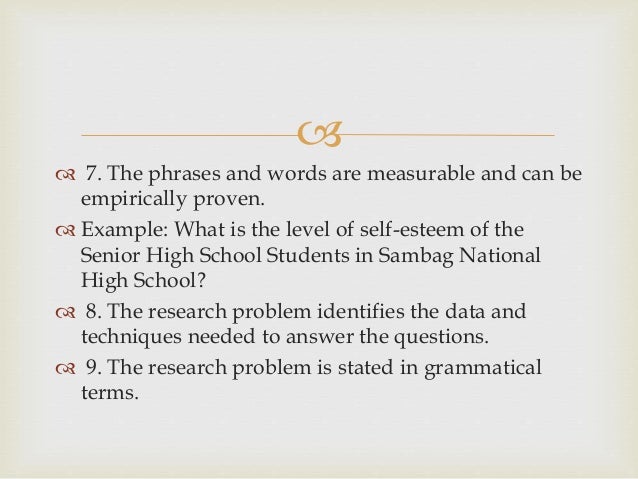 7. The phrases and words are measurable and can be empirically proven.

Example: What is the level of self-esteem of the Senior High School Students in Sambag National High School?

8. The research problem identifies the data and techniques needed to answer the questions.

9. The research problem is stated in grammatical terms.